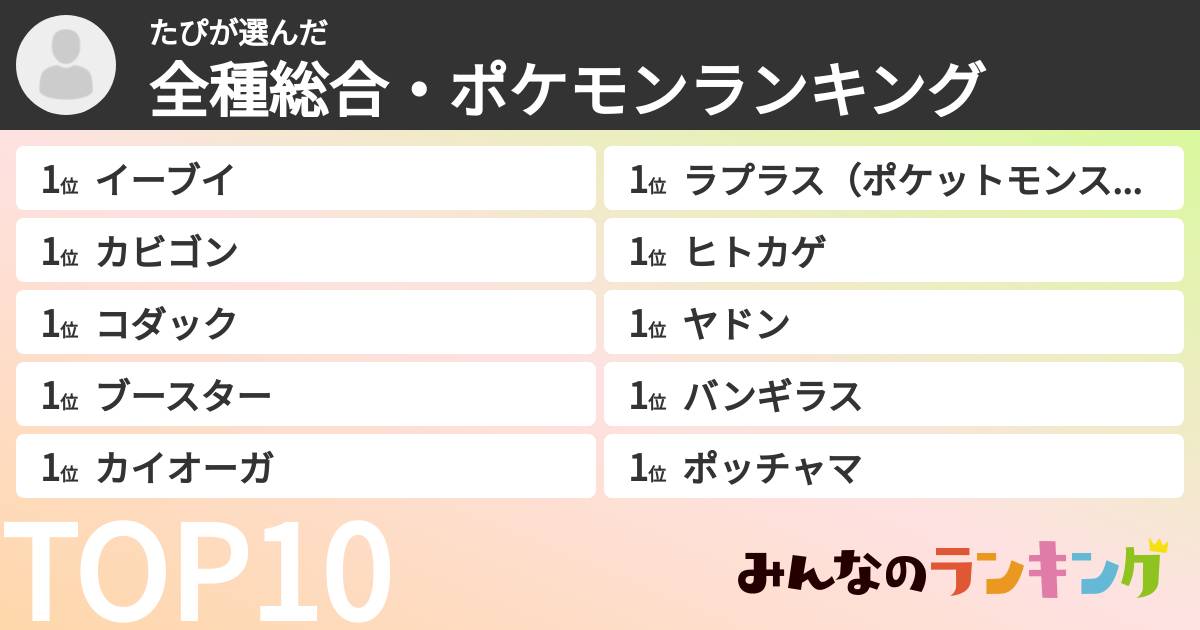 たぴが選んだ
全種総合・ポケモンランキング

1位 イーブイ
1位 カビゴン
1位 コダック
1位 ブースター
1位 カイオーガ

1位 ラプラス（ポケットモンス…
1位 ヒトカゲ
1位 ヤドン
1位 バンギラス
1位 ポッチャマ

TOP10

みんなのランキング